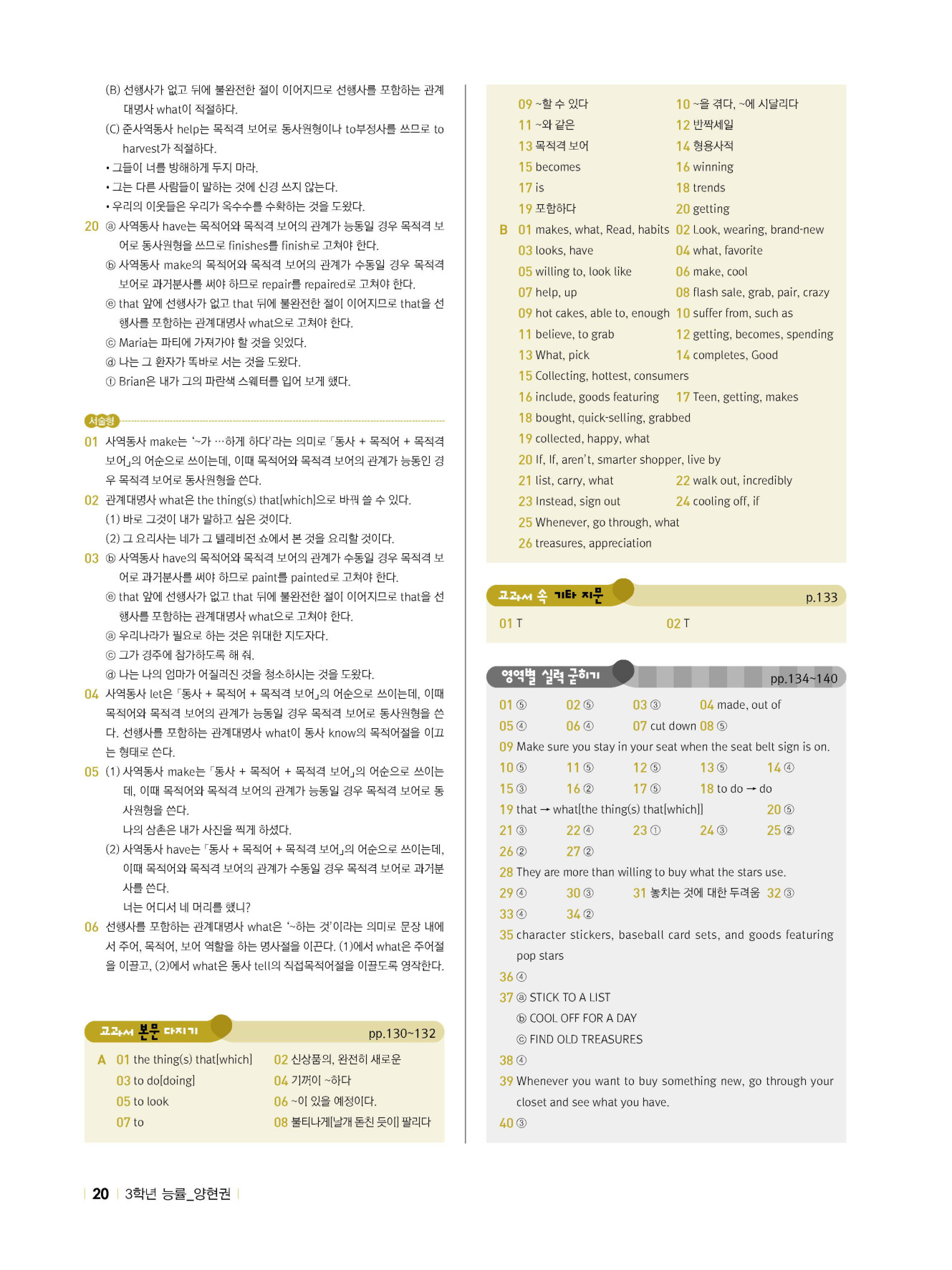 (B) 선행사가 없고 뒤에 불완전한 절이 이어지므로 선행사를 포함하는 관계대명사 what이 적절하다.
(C) 준사역동사 help는 목적격 보어로 동사원형이나 to부정사를 쓰므로 to harvest가 적절하다.
• 그들이 너를 방해하게 두지 마라.
• 그는 다른 사람들이 말하는 것에 신경 쓰지 않는다.
• 우리의 이웃들은 우리가 옥수수를 수확하는 것을 도왔다.
20 ⓐ 사역동사 have는 목적어와 목적격 보어의 관계가 능동일 경우 목적격 보어로 동사원형을 쓰므로 finishes를 finish로 고쳐야 한다.
ⓑ 사역동사 make의 목적어와 목적격 보어의 관계가 수동일 경우 목적격 보어로 과거분사를 써야 하므로 repair를 repaired로 고쳐야 한다.
ⓔ that 앞에 선행사가 없고 that 뒤에 불완전한 절이 이어지므로 that을 선행사를 포함하는 관계대명사 what으로 고쳐야 한다.
ⓒ Maria는 파티에 가져가야 할 것을 잊었다.
ⓓ 나는 그 환자가 똑바로 서는 것을 도왔다.
ⓕ Brian은 내가 그의 파란색 스웨터를 입어 보게 했다.

서술형
01 사역동사 make는 '~가 …하게 하다'라는 의미로 「동사 + 목적어 + 목적격 보어」의 어순으로 쓰이는데, 이때 목적어와 목적격 보어의 관계가 능동인 경우 목적격 보어로 동사원형을 쓴다.
02 관계대명사 what은 the thing(s) that[which]으로 바꿔 쓸 수 있다.
(1) 바로 그것이 내가 말하고 싶은 것이다.
(2) 그 요리사는 네가 그 텔레비전 쇼에서 본 것을 요리할 것이다.
03 ⓑ 사역동사 have의 목적어와 목적격 보어의 관계가 수동일 경우 목적격 보어로 과거분사를 써야 하므로 paint를 painted로 고쳐야 한다.
ⓔ that 앞에 선행사가 없고 that 뒤에 불완전한 절이 이어지므로 that을 선행사를 포함하는 관계대명사 what으로 고쳐야 한다.
ⓐ 우리나라가 필요로 하는 것은 위대한 지도자다.
ⓒ 그가 경주에 참가하도록 해 줘.
ⓓ 나는 나의 엄마가 어질러진 것을 청소하시는 것을 도왔다.
04 사역동사 let은 「동사 + 목적어 + 목적격 보어」의 어순으로 쓰이는데, 이때 목적어와 목적격 보어의 관계가 능동일 경우 목적격 보어로 동사원형을 쓴다. 선행사를 포함하는 관계대명사 what이 동사 know의 목적어절을 이끄는 형태로 쓴다.
05 (1) 사역동사 make는 「동사 + 목적어 + 목적격 보어」의 어순으로 쓰이는데, 이때 목적어와 목적격 보어의 관계가 능동일 경우 목적격 보어로 동사원형을 쓴다.
나의 삼촌은 내가 사진을 찍게 하셨다.
(2) 사역동사 have는 「동사 + 목적어 + 목적격 보어」의 어순으로 쓰이는데, 이때 목적어와 목적격 보어의 관계가 수동일 경우 목적격 보어로 과거분사를 쓴다.
너는 어디서 네 머리를 했니?
06 선행사를 포함하는 관계대명사 what은 '~하는 것'이라는 의미로 문장 내에서 주어, 목적어, 보어 역할을 하는 명사절을 이끈다. (1)에서 what은 주어절을 이끌고, (2)에서 what은 동사 tell의 직접목적어절을 이끌도록 영작한다.

교과서 본문 다지기 pp.130~132
A 01 the thing(s) that[which] 02 신상품의, 완전히 새로운
03 to do[doing] 04 기꺼이 ~하다
05 to look 06 ~이 있을 예정이다.
07 to 08 불티나게[날개 돋친 듯이] 팔리다

09 ~할 수 있다 10 ~을 겪다, ~에 시달리다
11 ~와 같은 12 반짝세일
13 목적격 보어 14 형용사적
15 becomes 16 winning
17 is 18 trends
19 포함하다 20 getting
B 01 makes, what, Read, habits 02 Look, wearing, brand-new
03 looks, have 04 what, favorite
05 willing to, look like 06 make, cool
07 help, up 08 flash sale, grab, pair, crazy
09 hot cakes, able to, enough 10 suffer from, such as
11 believe, to grab 12 getting, becomes, spending
13 What, pick 14 completes, Good
15 Collecting, hottest, consumers
16 include, goods featuring 17 Teen, getting, makes
18 bought, quick-selling, grabbed
19 collected, happy, what
20 If, If, aren't, smarter shopper, live by
21 list, carry, what 22 walk out, incredibly
23 Instead, sign out 24 cooling off, if
25 Whenever, go through, what
26 treasures, appreciation

교과서 속 기타 지문 p.133
01 T 02 T

영역별 실력 굳히기 pp.134~140
01 ⑤ 02 ⑤ 03 ③ 04 made, out of
05 ④ 06 ④ 07 cut down 08 ⑤
09 Make sure you stay in your seat when the seat belt sign is on.
10 ⑤ 11 ⑤ 12 ⑤ 13 ⑤ 14 ④
15 ③ 16 ② 17 ⑤ 18 to do → do
19 that → what[the thing(s) that[which]] 20 ⑤
21 ③ 22 ④ 23 ① 24 ③ 25 ②
26 ② 27 ②
28 They are more than willing to buy what the stars use.
29 ④ 30 ③ 31 놓치는 것에 대한 두려움 32 ③
33 ④ 34 ②
35 character stickers, baseball card sets, and goods featuring pop stars
36 ④
37 ⓐ STICK TO A LIST
ⓑ COOL OFF FOR A DAY
ⓒ FIND OLD TREASURES
38 ④
39 Whenever you want to buy something new, go through your closet and see what you have.
40 ③

20 3학년 능률_양현권